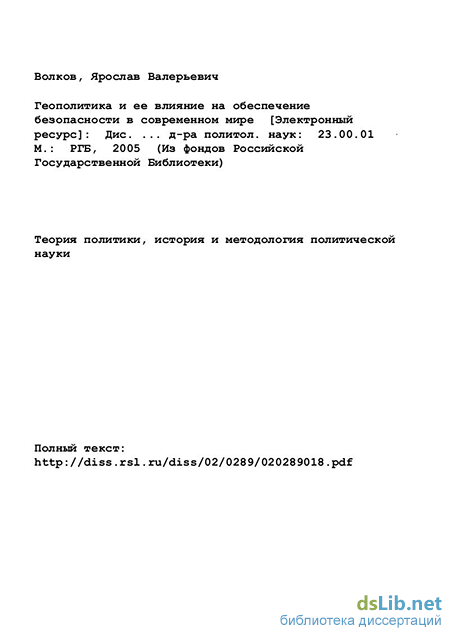 Волков, Ярослав Валерьевич

Геополитика и ее влияние на обеспечение безопасности в современном мире [Электронный ресурс]: Дис. ... д-ра политол. наук: 23.00.01 М.: РГБ, 2005 (Из фондов Российской Государственной Библиотеки)

Теория политики, история и методология политической науки

Полный текст:
http://diss.rsl.ru/diss/02/0289/020289018.pdf

dsLib.net
библиотека диссертаций